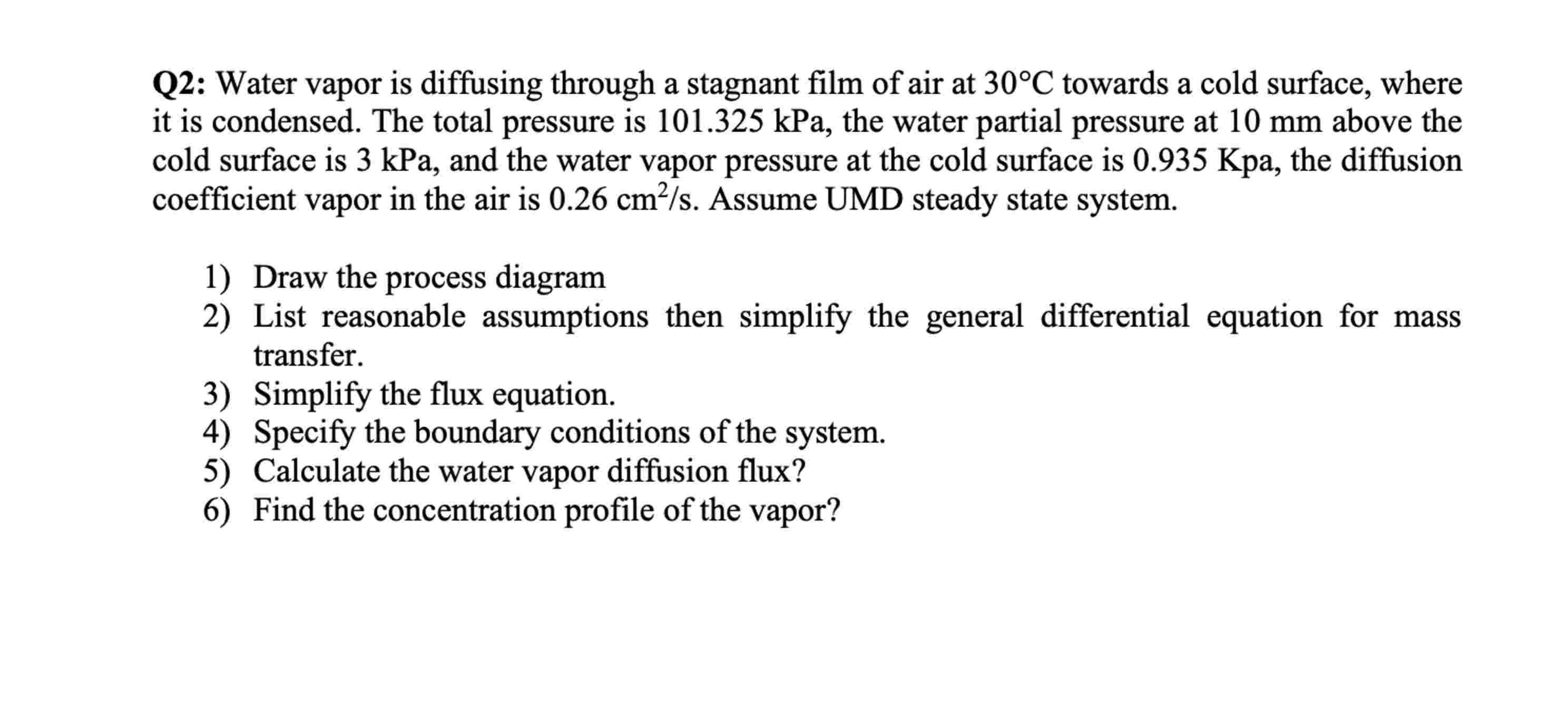 Q2: Water vapor is diffusing through a stagnant film of air at 30°C towards a cold surface, where it is condensed. The total pressure is 101.325 kPa, the water partial pressure at 10 mm above the cold surface is 3 kPa, and the water vapor pressure at the cold surface is 0.935 Kpa, the diffusion coefficient vapor in the air is 0.26 $cm^2/s$. Assume UMD steady state system.

1) Draw the process diagram
2) List reasonable assumptions then simplify the general differential equation for mass transfer.
3) Simplify the flux equation.
4) Specify the boundary conditions of the system.
5) Calculate the water vapor diffusion flux?
6) Find the concentration profile of the vapor?